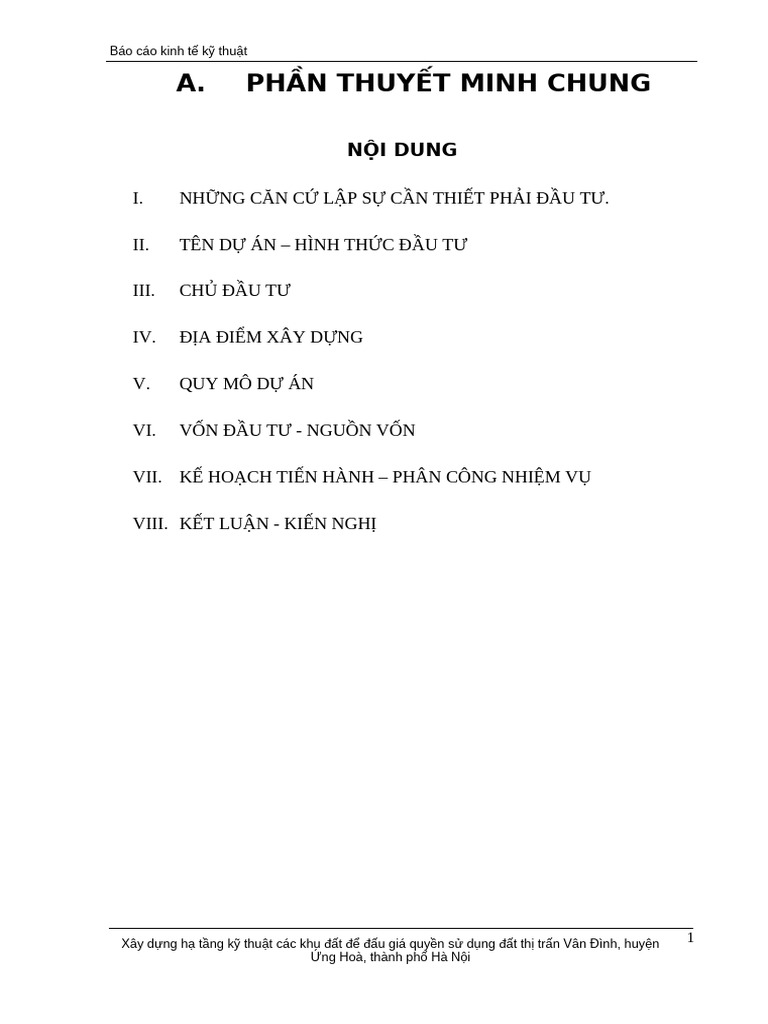 Báo cáo kinh tế kỹ thuật

A. PHẦN THUYẾT MINH CHUNG

NỘI DUNG

I. NHỮNG CĂN CỨ LẬP SỰ CẦN THIẾT PHẢI ĐẦU TƯ.

II. TÊN DỰ ÁN – HÌNH THỨC ĐẦU TƯ

III. CHỦ ĐẦU TƯ

IV. ĐỊA ĐIỂM XÂY DỰNG

V. QUY MÔ DỰ ÁN

VI. VỐN ĐẦU TƯ - NGUỒN VỐN

VII. KẾ HOẠCH TIẾN HÀNH – PHÂN CÔNG NHIỆM VỤ

VIII. KẾT LUẬN - KIẾN NGHỊ

Xây dựng hạ tầng kỹ thuật các khu đất để đấu giá quyền sử dụng đất thị trấn Vân Đình, huyện Ứng Hoà, thành phố Hà Nội

1